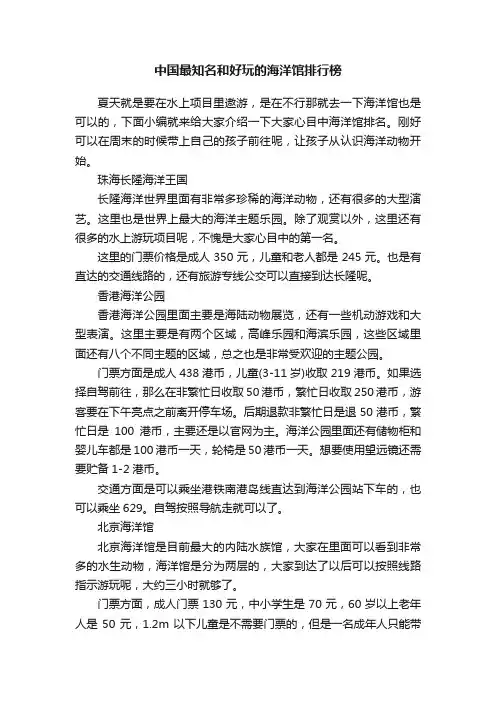 中国最知名和好玩的海洋馆排行榜

夏天就是要在水上项目里遨游，是在不行那就去一下海洋馆也是可以的，下面小编就来给大家介绍一下大家心目中海洋馆排名。刚好可以在周末的时候带上自己的孩子前往呢，让孩子从认识海洋动物开始。

珠海长隆海洋王国

长隆海洋世界里面有非常多珍稀的海洋动物，还有很多的大型演艺。这里也是世界上最大的海洋主题乐园。除了观赏以外，这里还有很多的水上游玩项目呢，不愧是大家心目中的第一名。

这里的门票价格是成人 350 元，儿童和老人都是 245 元。也是有直达的交通线路的，还有旅游专线公交可以直接到达长隆呢。

香港海洋公园

香港海洋公园里面主要是海陆动物展览，还有一些机动游戏和大型表演。这里主要是有两个区域，高峰乐园和海滨乐园，这些区域里面还有八个不同主题的区域，总之也是非常受欢迎的主题公园。

门票方面是成人 438 港币，儿童(3-11 岁)收取 219 港币。如果选择自驾前往，那么在非繁忙日收取 50 港币，繁忙日收取 250 港币，游客要在下午亮点之前离开停车场。后期退款非繁忙日是退 50 港币，繁忙日是 100 港币，主要还是以官网为主。海洋公园里面还有储物柜和婴儿车都是 100 港币一天，轮椅是 50 港币一天。想要使用望远镜还需要贮备 1-2 港币。

交通方面是可以乘坐港铁南港岛线直达到海洋公园站下车的，也可以乘坐 629。自驾按照导航走就可以了。

北京海洋馆

北京海洋馆是目前最大的内陆水族馆，大家在里面可以看到非常多的水生动物，海洋馆是分为两层的，大家到达了以后可以按照线路指示游玩呢，大约三小时就够了。

门票方面，成人门票 130 元，中小学生是 70 元，60 岁以上老年人是 50 元，1.2m 以下儿童是不需要门票的，但是一名成年人只能带